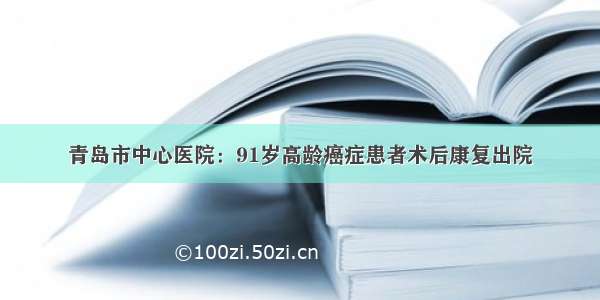 青岛市中心医院：91岁高龄癌症患者术后康复出院

©100zi.50zi.cn